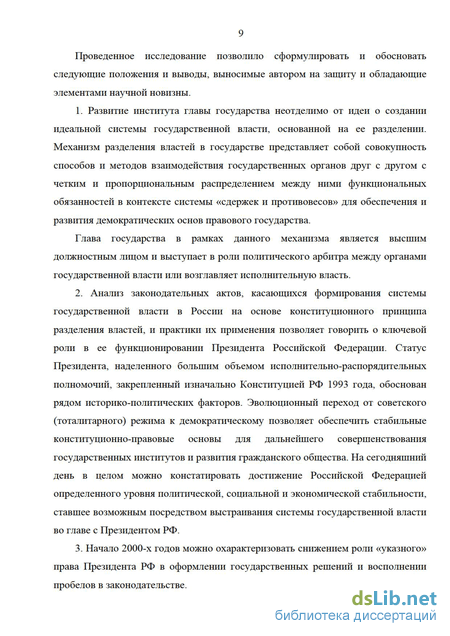 9

Проведенное исследование позволило сформулировать и обосновать следующие положения и выводы, выносимые автором на защиту и обладающие элементами научной новизны.

1. Развитие института главы государства неотделимо от идеи о создании идеальной системы государственной власти, основанной на ее разделении. Механизм разделения властей в государстве представляет собой совокупность способов и методов взаимодействия государственных органов друг с другом с четким и пропорциональным распределением между ними функциональных обязанностей в контексте системы «сдержек и противовесов» для обеспечения и развития демократических основ правового государства.

Глава государства в рамках данного механизма является высшим должностным лицом и выступает в роли политического арбитра между органами государственной власти или возглавляет исполнительную власть.

2. Анализ законодательных актов, касающихся формирования системы государственной власти в России на основе конституционного принципа разделения властей, и практики их применения позволяет говорить о ключевой роли в ее функционировании Президента Российской Федерации. Статус Президента, наделенного большим объемом исполнительно-распорядительных полномочий, закрепленный изначально Конституцией РФ 1993 года, обоснован рядом историко-политических факторов. Эволюционный переход от советского (тоталитарного) режима к демократическому позволяет обеспечить стабильные конституционно-правовые основы для дальнейшего совершенствования государственных институтов и развития гражданского общества. На сегодняшний день в целом можно констатировать достижение Российской Федерацией определенного уровня политической, социальной и экономической стабильности, ставшее возможным посредством выстраивания системы государственной власти во главе с Президентом РФ.

3. Начало 2000-х годов можно охарактеризовать снижением роли «указного» права Президента РФ в оформлении государственных решений и восполнении пробелов в законодательстве.

dsLib.net
библиотека диссертаций